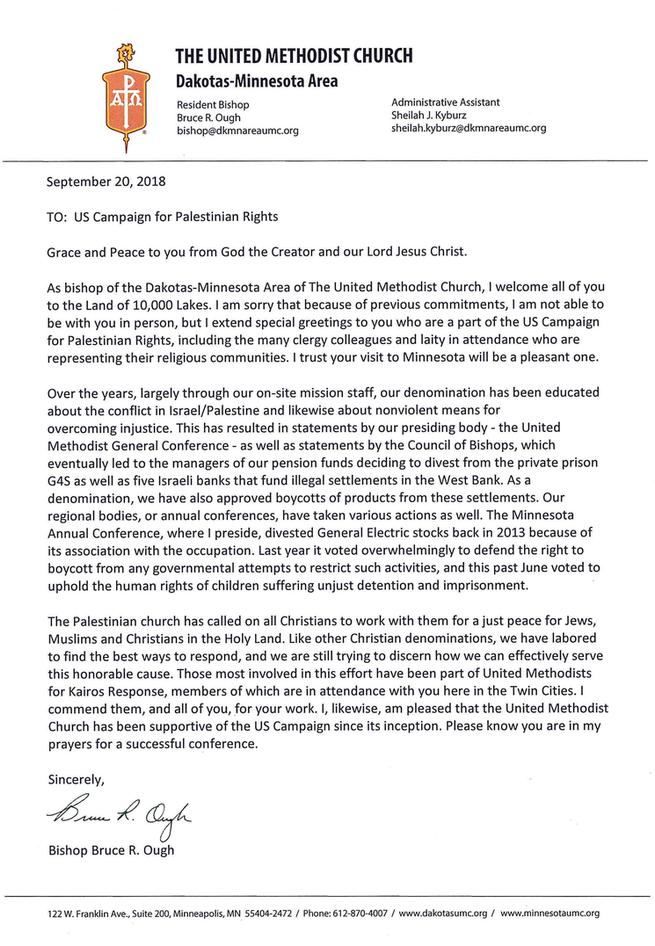 THE UNITED METHODIST CHURCH
Dakotas-Minnesota Area

Resident Bishop
Bruce R. Ough
bishop@dkmnareaumc.org

Administrative Assistant
Sheilah J. Kyburz
sheilah.kyburz@dkmnareaumc.org

September 20, 2018

TO: US Campaign for Palestinian Rights

Grace and Peace to you from God the Creator and our Lord Jesus Christ.

As bishop of the Dakotas-Minnesota Area of The United Methodist Church, I welcome all of you to the Land of 10,000 Lakes. I am sorry that because of previous commitments, I am not able to be with you in person, but I extend special greetings to you who are a part of the US Campaign for Palestinian Rights, including the many clergy colleagues and laity in attendance who are representing their religious communities. I trust your visit to Minnesota will be a pleasant one.

Over the years, largely through our on-site mission staff, our denomination has been educated about the conflict in Israel/Palestine and likewise about nonviolent means for overcoming injustice. This has resulted in statements by our presiding body - the United Methodist General Conference - as well as statements by the Council of Bishops, which eventually led to the managers of our pension funds deciding to divest from the private prison G4S as well as five Israeli banks that fund illegal settlements in the West Bank. As a denomination, we have also approved boycotts of products from these settlements. Our regional bodies, or annual conferences, have taken various actions as well. The Minnesota Annual Conference, where I preside, divested General Electric stocks back in 2013 because of its association with the occupation. Last year it voted overwhelmingly to defend the right to boycott from any governmental attempts to restrict such activities, and this past June voted to uphold the human rights of children suffering unjust detention and imprisonment.

The Palestinian church has called on all Christians to work with them for a just peace for Jews, Muslims and Christians in the Holy Land. Like other Christian denominations, we have labored to find the best ways to respond, and we are still trying to discern how we can effectively serve this honorable cause. Those most involved in this effort have been part of United Methodists for Kairos Response, members of which are in attendance with you here in the Twin Cities. I commend them, and all of you, for your work. I, likewise, am pleased that the United Methodist Church has been supportive of the US Campaign since its inception. Please know you are in my prayers for a successful conference.

Sincerely,

Bruce R. Ough

Bishop Bruce R. Ough

122 W. Franklin Ave., Suite 200, Minneapolis, MN 55404-2472 / Phone: 612-870-4007 / www.dakotasumc.org / www.minnesotaumc.org